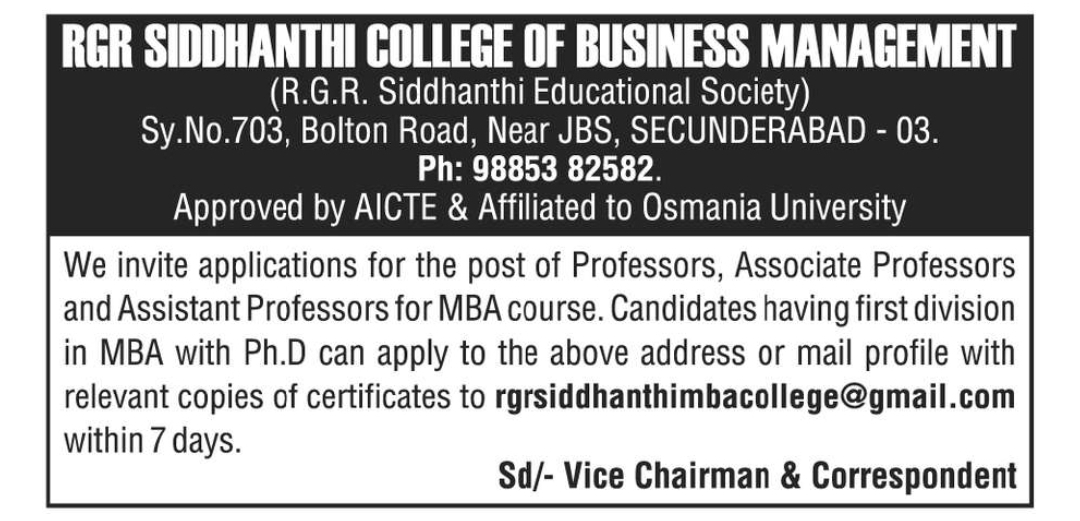 RGR SIDDHANTHI COLLEGE OF BUSINESS MANAGEMENT
(R.G.R. Siddhanthi Educational Society)
Sy.No.703, Bolton Road, Near JBS, SECUNDERABAD - 03.
Ph: 98853 82582.
Approved by AICTE & Affiliated to Osmania University

We invite applications for the post of Professors, Associate Professors and Assistant Professors for MBA course. Candidates having first division in MBA with Ph.D can apply to the above address or mail profile with relevant copies of certificates to rgrsiddhanthimbacollege@gmail.com within 7 days.

Sd/- Vice Chairman & Correspondent